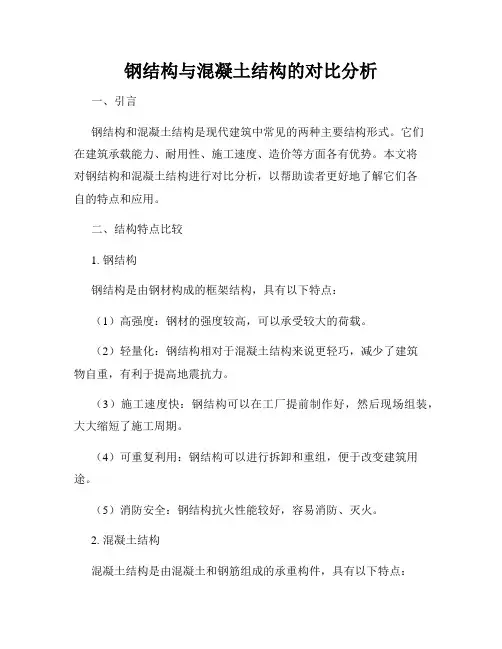 钢结构与混凝土结构的对比分析

一、引言

钢结构和混凝土结构是现代建筑中常见的两种主要结构形式。它们在建筑承载能力、耐用性、施工速度、造价等方面各有优势。本文将对钢结构和混凝土结构进行对比分析，以帮助读者更好地了解它们各自的特点和应用。

二、结构特点比较

1. 钢结构

钢结构是由钢材构成的框架结构，具有以下特点：

（1）高强度：钢材的强度较高，可以承受较大的荷载。

（2）轻量化：钢结构相对于混凝土结构来说更轻巧，减少了建筑物自重，有利于提高地震抗力。

（3）施工速度快：钢结构可以在工厂提前制作好，然后现场组装，大大缩短了施工周期。

（4）可重复利用：钢结构可以进行拆卸和重组，便于改变建筑用途。

（5）消防安全：钢结构抗火性能较好，容易消防、灭火。

2. 混凝土结构

混凝土结构是由混凝土和钢筋组成的承重构件，具有以下特点：